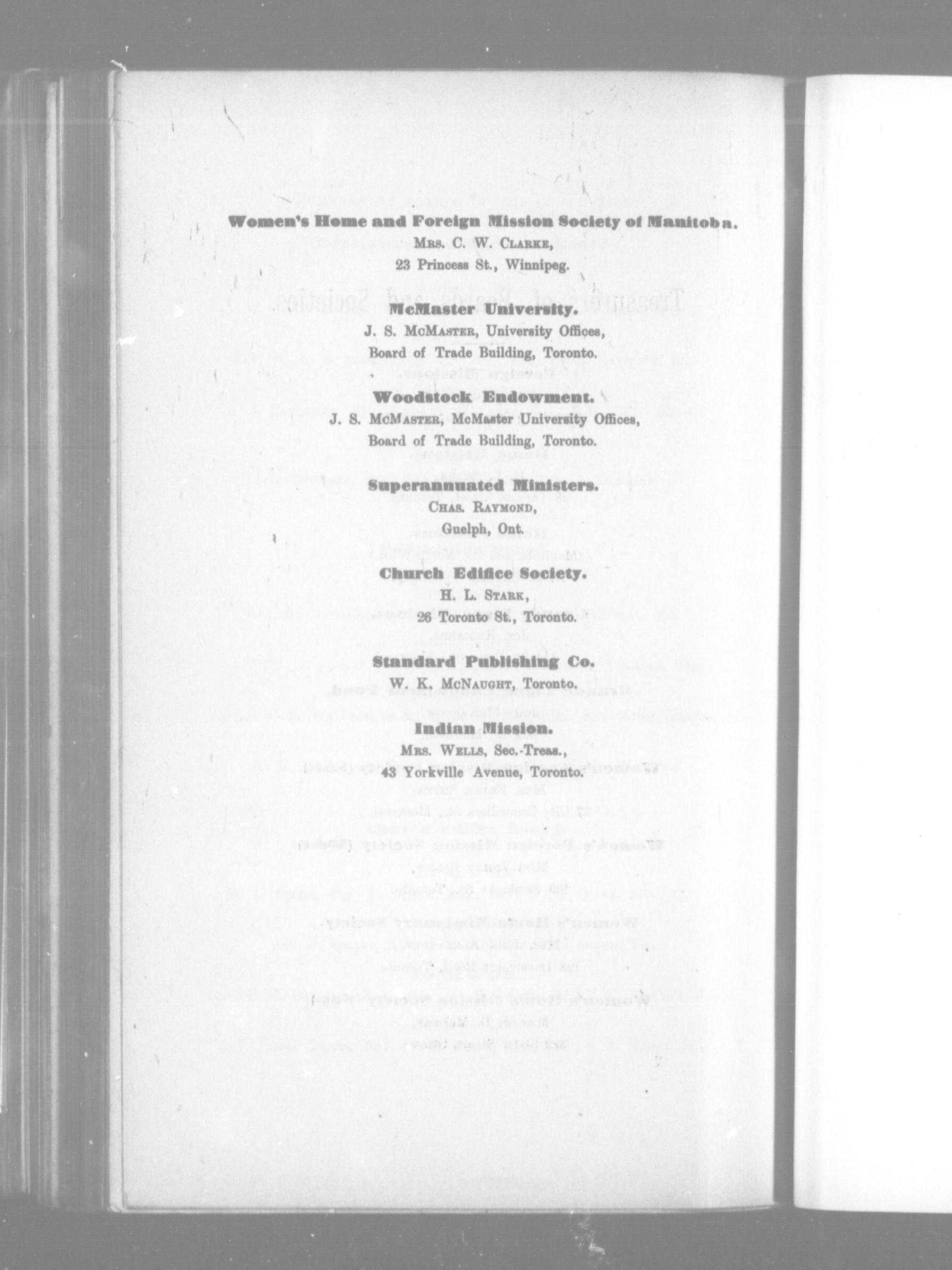 Women's Home and Foreign Mission Society of Manitoba.
Mrs. C. W. Clarke,
23 Princess St., Winnipeg.

McMaster University.
J. S. McMaster, University Offices,
Board of Trade Building, Toronto.

Woodstock Endowment.
J. S. McMaster, McMaster University Offices,
Board of Trade Building, Toronto.

Superannuated Ministers.
Chas. Raymond,
Guelph, Ont.

Church Edifice Society.
H. L. Stark,
26 Toronto St., Toronto.

Standard Publishing Co.
W. K. McNaught, Toronto.

Indian Mission.
Mrs. Wells, Sec.-Treas.,
43 Yorkville Avenue, Toronto.